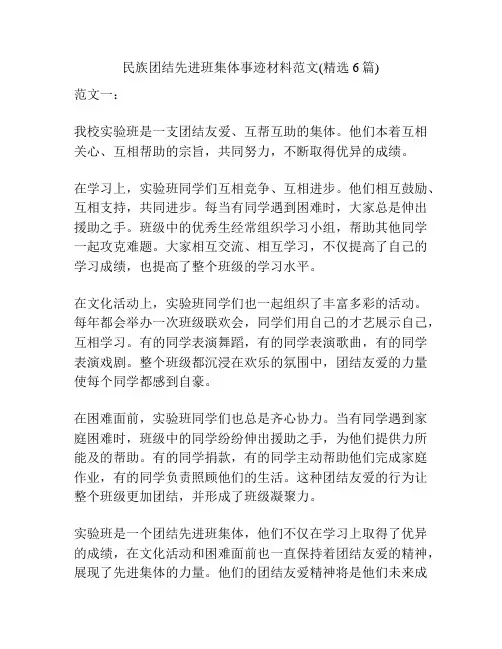 民族团结先进班集体事迹材料范文(精选 6 篇)

范文一：

我校实验班是一支团结友爱、互帮互助的集体。他们本着互相关心、互相帮助的宗旨，共同努力，不断取得优异的成绩。

在学习上，实验班同学们互相竞争、互相进步。他们相互鼓励、互相支持，共同进步。每当有同学遇到困难时，大家总是伸出援助之手。班级中的优秀生经常组织学习小组，帮助其他同学一起攻克难题。大家相互交流、相互学习，不仅提高了自己的学习成绩，也提高了整个班级的学习水平。

在文化活动上，实验班同学们也一起组织了丰富多彩的活动。每年都会举办一次班级联欢会，同学们用自己的才艺展示自己，互相学习。有的同学表演舞蹈，有的同学表演歌曲，有的同学表演戏剧。整个班级都沉浸在欢乐的氛围中，团结友爱的力量使每个同学都感到自豪。

在困难面前，实验班同学们也总是齐心协力。当有同学遇到家庭困难时，班级中的同学纷纷伸出援助之手，为他们提供力所能及的帮助。有的同学捐款，有的同学主动帮助他们完成家庭作业，有的同学负责照顾他们的生活。这种团结友爱的行为让整个班级更加团结，并形成了班级凝聚力。

实验班是一个团结先进班集体，他们不仅在学习上取得了优异的成绩，在文化活动和困难面前也一直保持着团结友爱的精神，展现了先进集体的力量。他们的团结友爱精神将是他们未来成